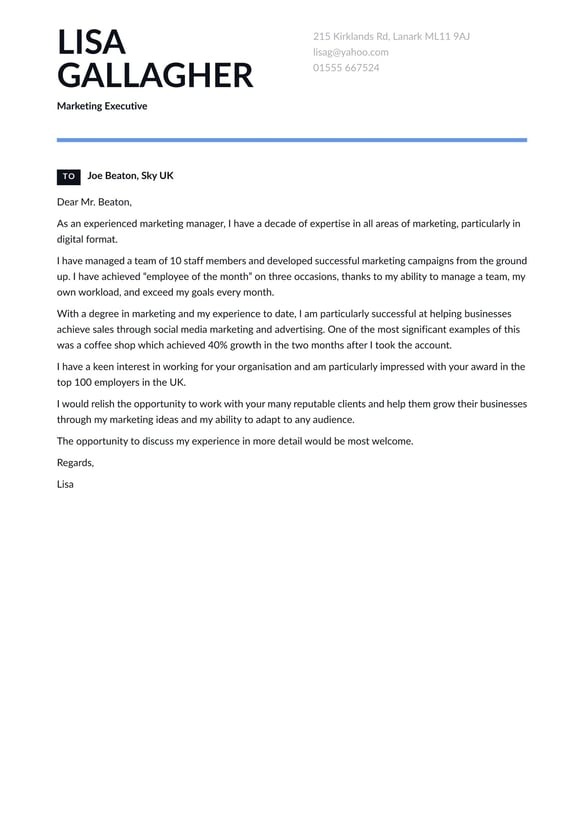 LISA
GALLAGHER

Marketing Executive

215 Kirklands Rd, Lanark ML11 9AJ
lisag@yahoo.com
01555 667524

TO Joe Beaton, Sky UK

Dear Mr. Beaton,

As an experienced marketing manager, I have a decade of expertise in all areas of marketing, particularly in digital format.

I have managed a team of 10 staff members and developed successful marketing campaigns from the ground up. I have achieved "employee of the month" on three occasions, thanks to my ability to manage a team, my own workload, and exceed my goals every month.

With a degree in marketing and my experience to date, I am particularly successful at helping businesses achieve sales through social media marketing and advertising. One of the most significant examples of this was a coffee shop which achieved 40% growth in the two months after I took the account.

I have a keen interest in working for your organisation and am particularly impressed with your award in the top 100 employers in the UK.

I would relish the opportunity to work with your many reputable clients and help them grow their businesses through my marketing ideas and my ability to adapt to any audience.

The opportunity to discuss my experience in more detail would be most welcome.

Regards,

Lisa